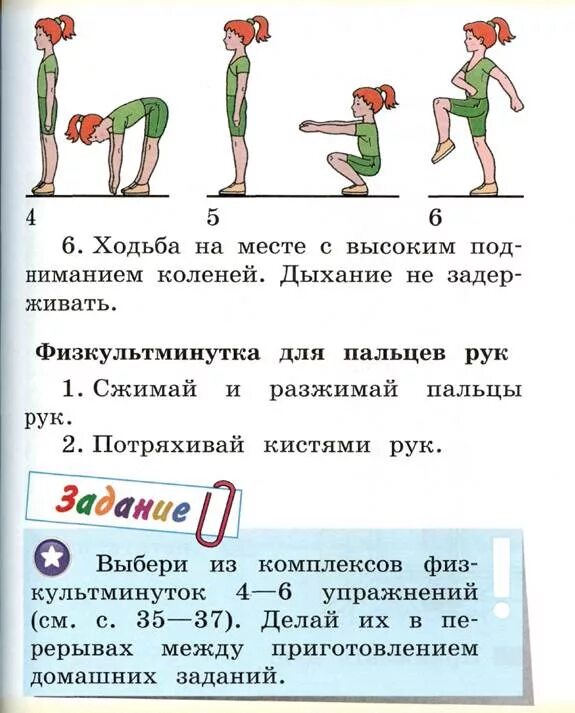 4

5

6

6. Ходьба на месте с высоким подниманием коленей. Дыхание не задерживать.

Физкультминутка для пальцев рук

1. Сжимай и разжимай пальцы рук.

2. Потряхивай кистями рук.

Задание

Выбери из комплексов физкультминуток 4—6 упражнений (см. с. 35—37). Делай их в перерывах между приготовлением домашних заданий.